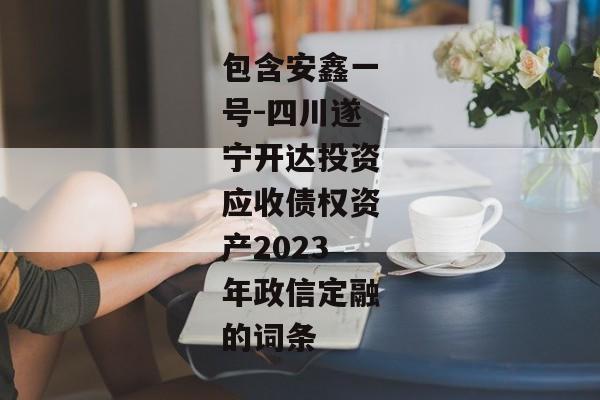 包含安鑫一号-四川遂宁开达投资应收债权资产2023年政信定融的词条